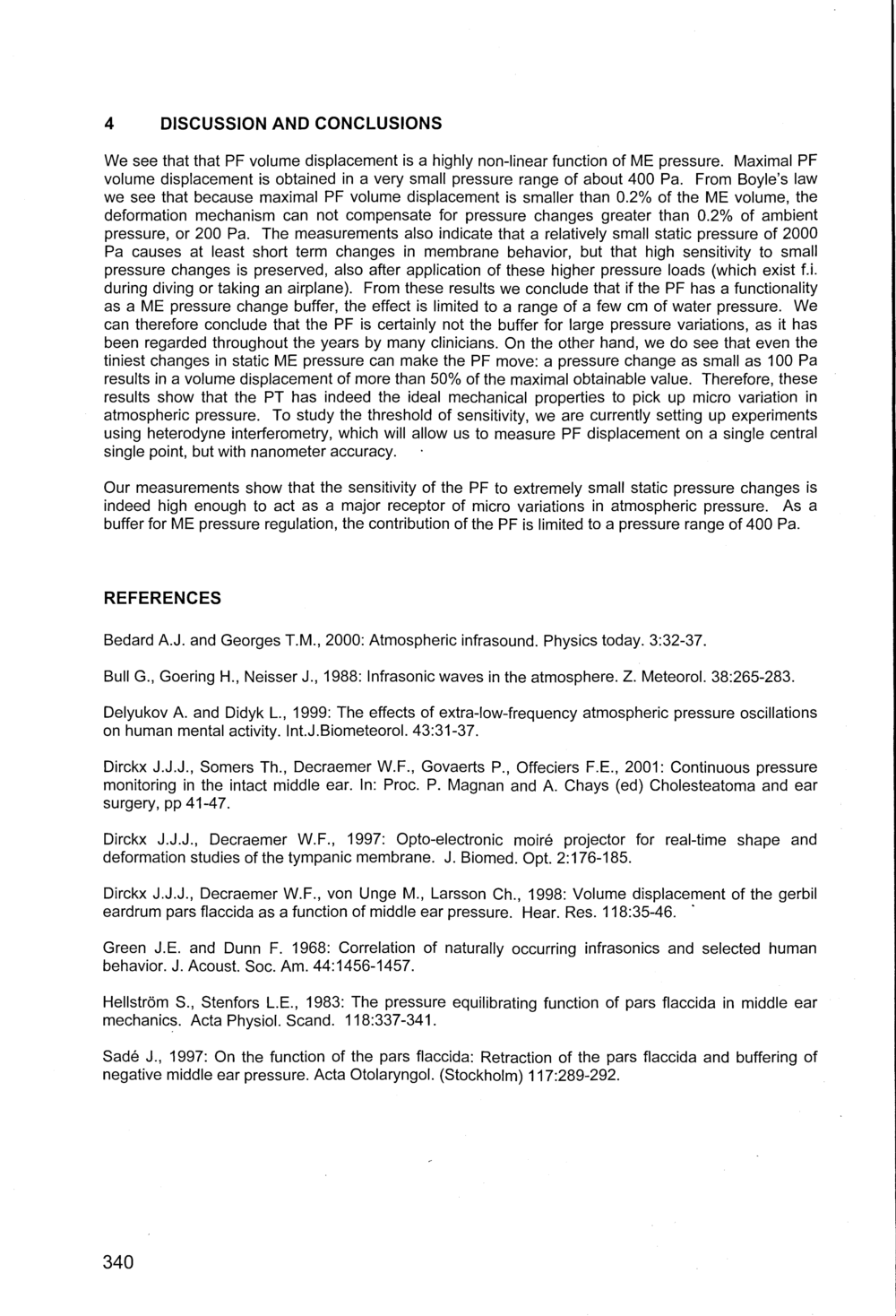 4 DISCUSSION AND CONCLUSIONS

We see that that PF volume displacement is a highly non-linear function of ME pressure. Maximal PF volume displacement is obtained in a very small pressure range of about 400 Pa. From Boyle's law we see that because maximal PF volume displacement is smaller than 0.2% of the ME volume, the deformation mechanism can not compensate for pressure changes greater than 0.2% of ambient pressure, or 200 Pa. The measurements also indicate that a relatively small static pressure of 2000 Pa causes at least short term changes in membrane behavior, but that high sensitivity to small pressure changes is preserved, also after application of these higher pressure loads (which exist f.i. during diving or taking an airplane). From these results we conclude that if the PF has a functionality as a ME pressure change buffer, the effect is limited to a range of a few cm of water pressure. We can therefore conclude that the PF is certainly not the buffer for large pressure variations, as it has been regarded throughout the years by many clinicians. On the other hand, we do see that even the tiniest changes in static ME pressure can make the PF move: a pressure change as small as 100 Pa results in a volume displacement of more than 50% of the maximal obtainable value. Therefore, these results show that the PT has indeed the ideal mechanical properties to pick up micro variation in atmospheric pressure. To study the threshold of sensitivity, we are currently setting up experiments using heterodyne interferometry, which will allow us to measure PF displacement on a single central single point, but with nanometer accuracy.

Our measurements show that the sensitivity of the PF to extremely small static pressure changes is indeed high enough to act as a major receptor of micro variations in atmospheric pressure. As a buffer for ME pressure regulation, the contribution of the PF is limited to a pressure range of 400 Pa.

REFERENCES

Bedard A.J. and Georges T.M., 2000: Atmospheric infrasound. Physics today. 3:32-37.

Bull G., Goering H., Neisser J., 1988: Infrasonic waves in the atmosphere. Z. Meteorol. 38:265-283.

Delyukov A. and Didyk L., 1999: The effects of extra-low-frequency atmospheric pressure oscillations on human mental activity. Int.J.Biometeorol. 43:31-37.

Dirckx J.J.J., Somers Th., Decraemer W.F., Govaerts P., Offeciers F.E., 2001: Continuous pressure monitoring in the intact middle ear. In: Proc. P. Magnan and A. Chays (ed) Cholesteatoma and ear surgery, pp 41-47.

Dirckx J.J.J., Decraemer W.F., 1997: Opto-electronic moiré projector for real-time shape and deformation studies of the tympanic membrane. J. Biomed. Opt. 2:176-185.

Dirckx J.J.J., Decraemer W.F., von Unge M., Larsson Ch., 1998: Volume displacement of the gerbil eardrum pars flaccida as a function of middle ear pressure. Hear. Res. 118:35-46.

Green J.E. and Dunn F. 1968: Correlation of naturally occurring infrasonics and selected human behavior. J. Acoust. Soc. Am. 44:1456-1457.

Hellström S., Stenfors L.E., 1983: The pressure equilibrating function of pars flaccida in middle ear mechanics. Acta Physiol. Scand. 118:337-341.

Sadé J., 1997: On the function of the pars flaccida: Retraction of the pars flaccida and buffering of negative middle ear pressure. Acta Otolaryngol. (Stockholm) 117:289-292.

340